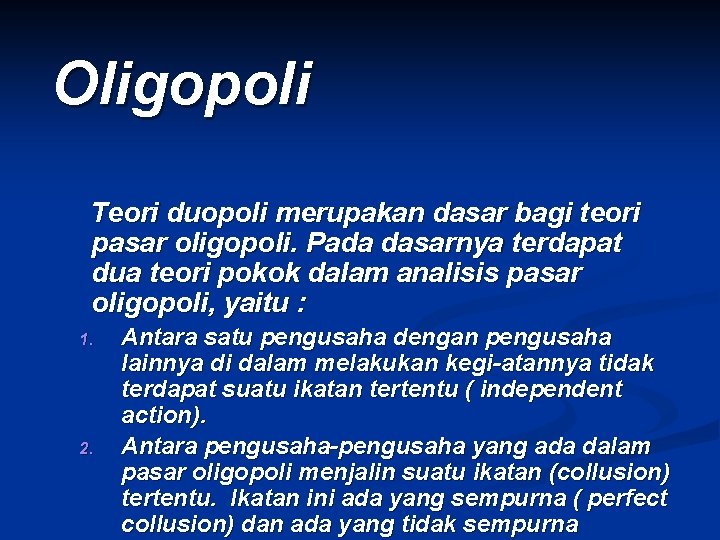 Oligopoli

Teori duopoli merupakan dasar bagi teori pasar oligopoli. Pada dasarnya terdapat dua teori pokok dalam analisis pasar oligopoli, yaitu :

1. Antara satu pengusaha dengan pengusaha lainnya di dalam melakukan kegi-atannya tidak terdapat suatu ikatan tertentu ( independent action).
2. Antara pengusaha-pengusaha yang ada dalam pasar oligopoli menjalin suatu ikatan (collusion) tertentu. Ikatan ini ada yang sempurna ( perfect collusion) dan ada yang tidak sempurna